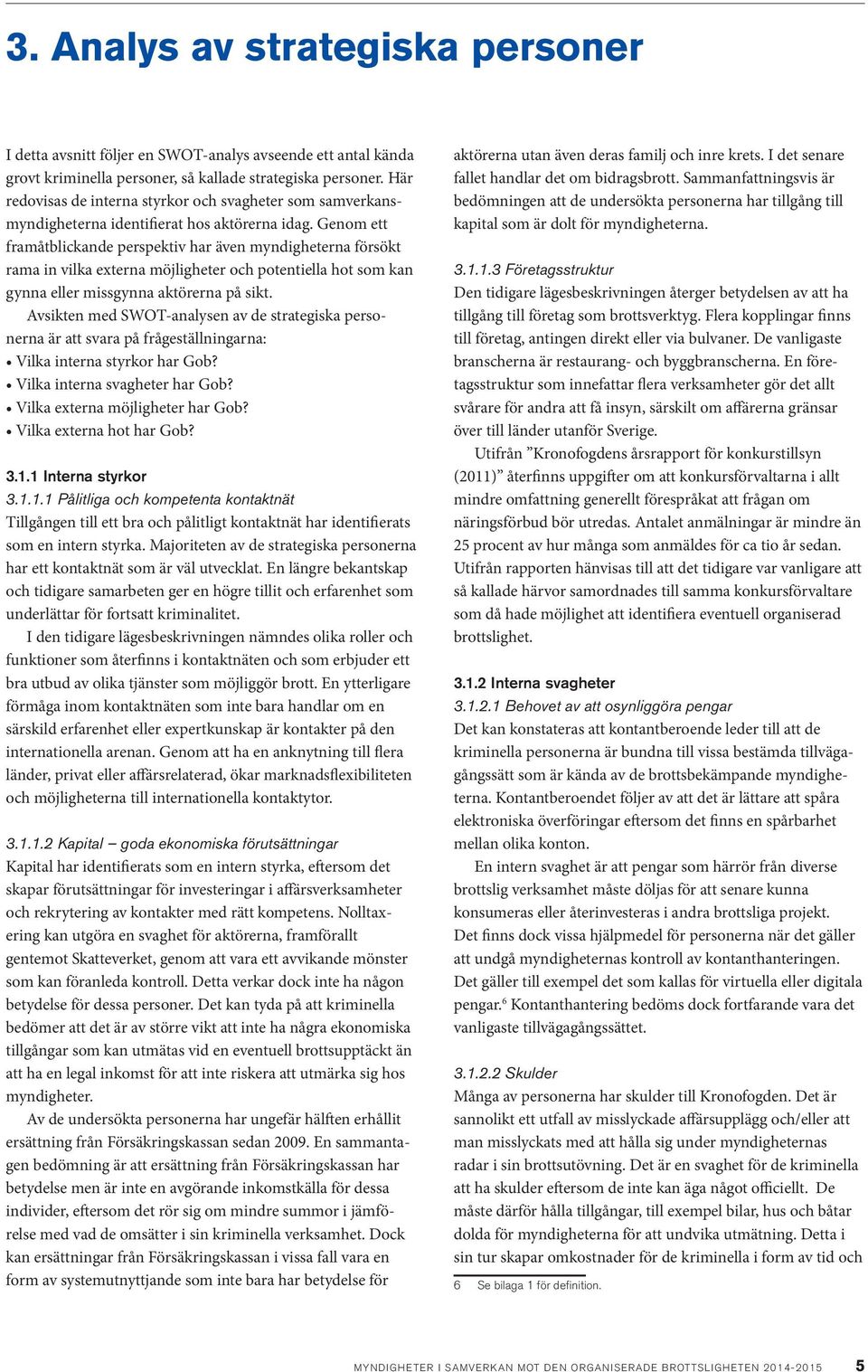 3. Analys av strategiska personer

I detta avsnitt följer en SWOT-analys avseende ett antal kända grovt kriminella personer, så kallade strategiska personer. Här redovisas de interna styrkor och svagheter som samverkansmyndigheterna identifierat hos aktörerna idag. Genom ett framåtblickande perspektiv har även myndigheterna försökt rama in vilka externa möjligheter och potentiella hot som kan gynna eller missgynna aktörerna på sikt.

Avsikten med SWOT-analysen av de strategiska personerna är att svara på frågeställningarna:
• Vilka interna styrkor har Gob?
• Vilka interna svagheter har Gob?
• Vilka externa möjligheter har Gob?
• Vilka externa hot har Gob?

3.1.1 Interna styrkor
3.1.1.1 Pålitliga och kompetenta kontaktnät
Tillgången till ett bra och pålitligt kontaktnät har identifierats som en intern styrka. Majoriteten av de strategiska personerna har ett kontaktnät som är väl utvecklat. En längre bekantskap och tidigare samarbeten ger en högre tillit och erfarenhet som underlättar för fortsatt kriminalitet.

I den tidigare lägesbeskrivningen nämndes olika roller och funktioner som återfinns i kontaktnäten och som erbjuder ett bra utbud av olika tjänster som möjliggör brott. En ytterligare förmåga inom kontaktnäten som inte bara handlar om en särskild erfarenhet eller expertkunskap är kontakter på den internationella arenan. Genom att ha en anknytning till flera länder, privat eller affärsrelaterad, ökar marknadsflexibiliteten och möjligheterna till internationella kontaktytor.

3.1.1.2 Kapital – goda ekonomiska förutsättningar
Kapital har identifierats som en intern styrka, eftersom det skapar förutsättningar för investeringar i affärsverksamheter och rekrytering av kontakter med rätt kompetens. Nolltaxering kan utgöra en svaghet för aktörerna, framförallt gentemot Skatteverket, genom att vara ett avvikande mönster som kan föranleda kontroll. Detta verkar dock inte ha någon betydelse för dessa personer. Det kan tyda på att kriminella bedömer att det är av större vikt att inte ha några ekonomiska tillgångar som kan utmätas vid en eventuell brottsupptäckt än att ha en legal inkomst för att inte riskera att utmärka sig hos myndigheter.

Av de undersökta personerna har ungefär hälften erhållit ersättning från Försäkringskassan sedan 2009. En sammantagen bedömning är att ersättning från Försäkringskassan har betydelse men är inte en avgörande inkomstkälla för dessa individer, eftersom det rör sig om mindre summor i jämförelse med vad de omsätter i sin kriminella verksamhet. Dock kan ersättningar från Försäkringskassan i vissa fall vara en form av systemutnyttjande som inte bara har betydelse för aktörerna utan även deras familj och inre krets. I det senare fallet handlar det om bidragsbrott. Sammanfattningsvis är bedömningen att de undersökta personerna har tillgång till kapital som är dolt för myndigheterna.

3.1.1.3 Företagsstruktur
Den tidigare lägesbeskrivningen återger betydelsen av att ha tillgång till företag som brottsverktyg. Flera kopplingar finns till företag, antingen direkt eller via bulvaner. De vanligaste branscherna är restaurang- och byggbranscherna. En företagsstruktur som innefattar flera verksamheter gör det allt svårare för andra att få insyn, särskilt om affärerna gränsar över till länder utanför Sverige.

Utifrån ”Kronofogdens årsrapport för konkurstillsyn (2011)” återfinns uppgifter om att konkursförvaltarna i allt mindre omfattning generellt förespråkat att frågan om näringsförbud bör utredas. Antalet anmälningar är mindre än 25 procent av hur många som anmäldes för ca tio år sedan. Utifrån rapporten hänvisas till att det tidigare var vanligare att så kallade härvor samordnades till samma konkursförvaltare som då hade möjlighet att identifiera eventuell organiserad brottslighet.

3.1.2 Interna svagheter
3.1.2.1 Behovet av att osynliggöra pengar
Det kan konstateras att kontantberoende leder till att de kriminella personerna är bundna till vissa bestämda tillvägagångssätt som är kända av de brottsbekämpande myndigheterna. Kontantberoendet följer av att det är lättare att spåra elektroniska överföringar eftersom det finns en spårbarhet mellan olika konton.

En intern svaghet är att pengar som härrör från diverse brottslig verksamhet måste döljas för att senare kunna konsumeras eller återinvesteras i andra brottsliga projekt. Det finns dock vissa hjälpmedel för personerna när det gäller att undgå myndigheternas kontroll av kontanthanteringen. Det gäller till exempel det som kallas för virtuella eller digitala pengar.$^6$ Kontanthantering bedöms dock fortfarande vara det vanligaste tillvägagångssättet.

3.1.2.2 Skulder
Många av personerna har skulder till Kronofogden. Det är sannolikt ett utfall av misslyckade affärsupplägg och/eller att man misslyckats med att hålla sig under myndigheternas radar i sin brottsutövning. Det är en svaghet för de kriminella att ha skulder eftersom de inte kan äga något officiellt. De måste därför hålla tillgångar, till exempel bilar, hus och båtar dolda för myndigheterna för att undvika utmätning. Detta i sin tur skapar omkostnader för de kriminella i form av tid och

6 Se bilaga 1 för definition.

MYNDIGHETER I SAMVERKAN MOT DEN ORGANISERADE BROTTSLIGHETEN 2014-2015 5